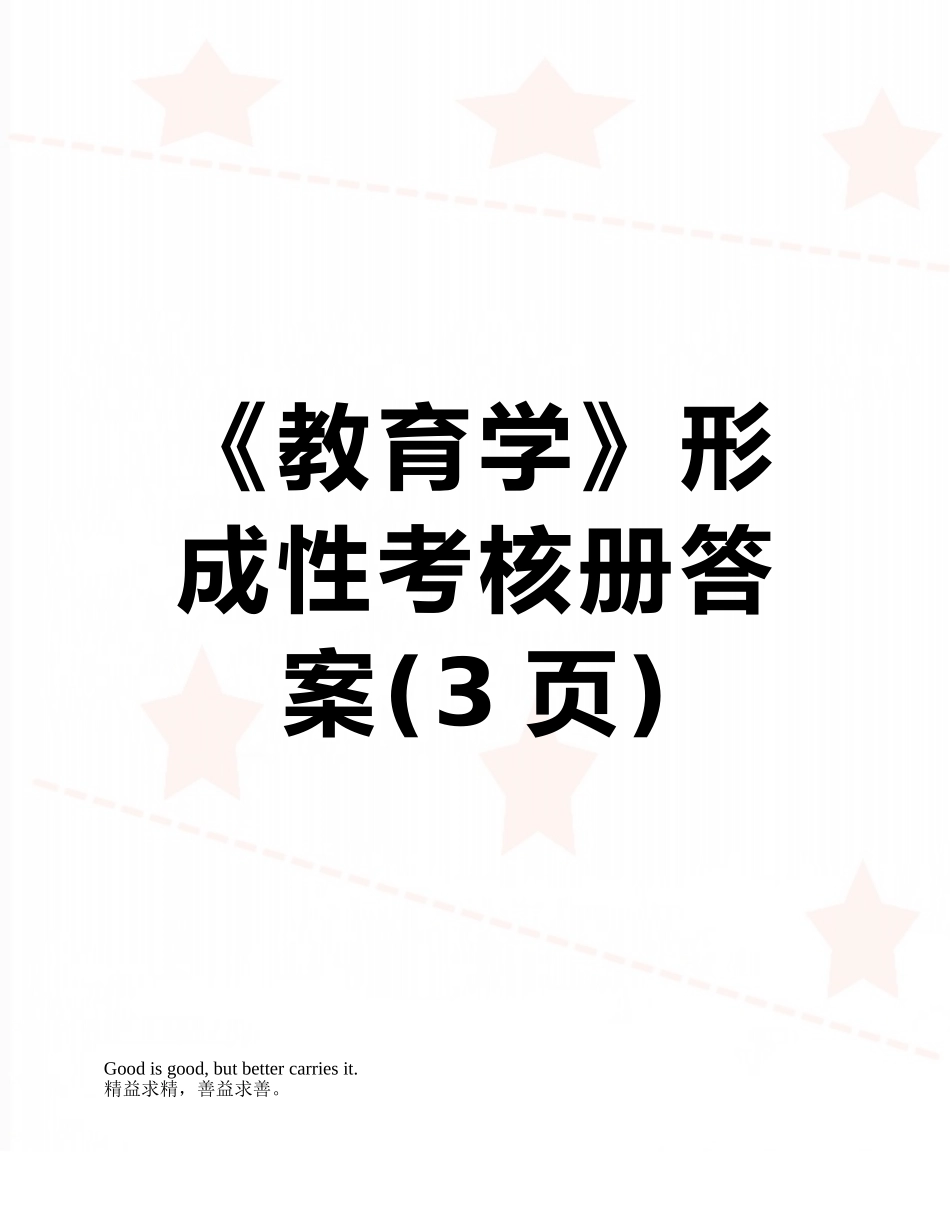 《教育学》形成性考核册答案(3 页)

Good is good, but better carries it.
精益求精，善益求善。